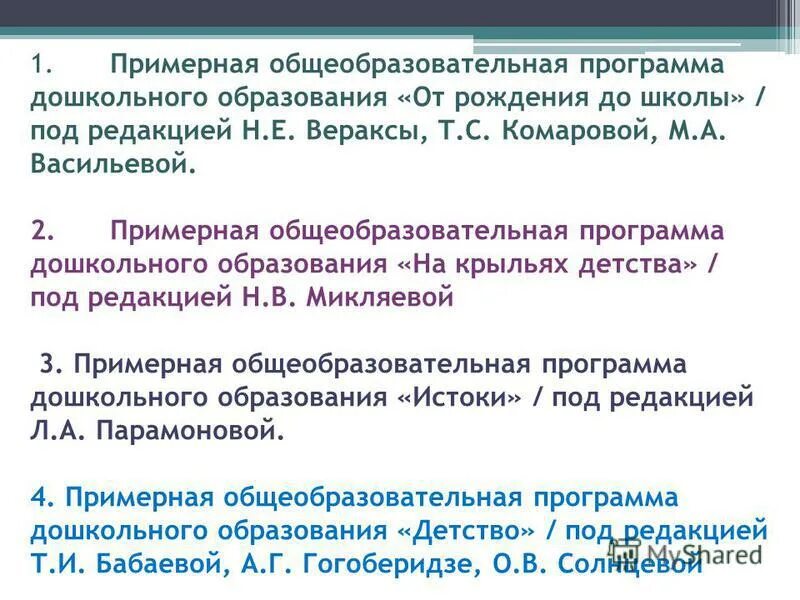 1. Примерная общеобразовательная программа дошкольного образования «От рождения до школы» / под редакцией Н.Е. Вераксы, Т.С. Комаровой, М.А. Васильевой.

2. Примерная общеобразовательная программа дошкольного образования «На крыльях детства» / под редакцией Н.В. Микляевой

3. Примерная общеобразовательная программа дошкольного образования «Истоки» / под редакцией Л.А. Парамоновой.

4. Примерная общеобразовательная программа дошкольного образования «Детство» / под редакцией Т.И. Бабаевой, А.Г. Гогоберидзе, О.В. Солнцевой

MyShared